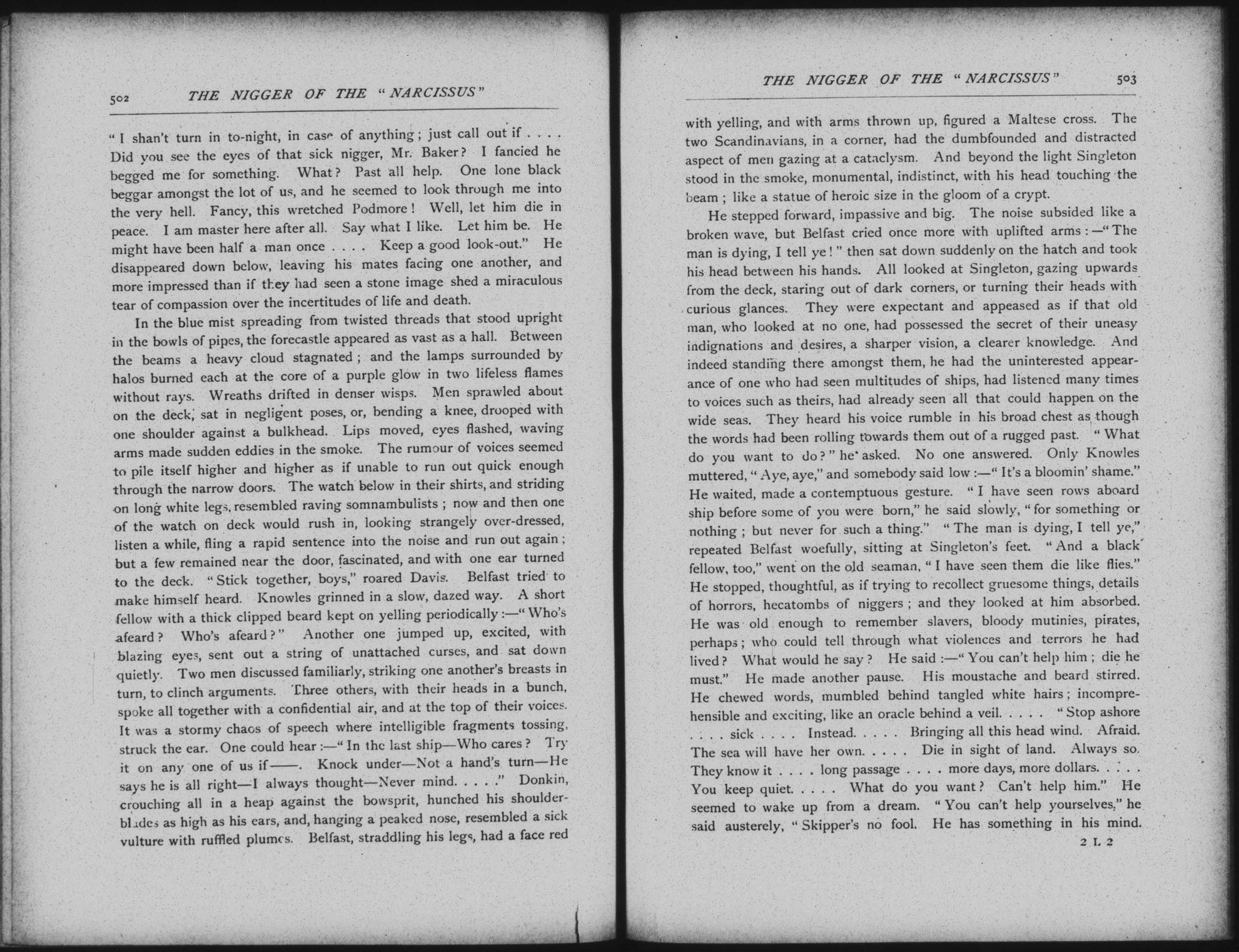 502 THE NIGGER OF THE "NARCISSUS"

"I shan't turn in to-night, in case of anything; just call out if . . . . Did you see the eyes of that sick nigger, Mr. Baker? I fancied he begged me for something. What? Past all help. One lone black beggar amongst the lot of us, and he seemed to look through me into the very hell. Fancy, this wretched Podmore! Well, let him die in peace. I am master here after all. Say what I like. Let him be. He might have been half a man once . . . . Keep a good look-out." He disappeared down below, leaving his mates facing one another, and more impressed than if they had seen a stone image shed a miraculous tear of compassion over the incertitudes of life and death.

In the blue mist spreading from twisted threads that stood upright in the bowls of pipes, the forecastle appeared as vast as a hall. Between the beams a heavy cloud stagnated; and the lamps surrounded by halos burned each at the core of a purple glow in two lifeless flames without rays. Wreaths drifted in denser wisps. Men sprawled about on the deck, sat in negligent poses, or, bending a knee, drooped with one shoulder against a bulkhead. Lips moved, eyes flashed, waving arms made sudden eddies in the smoke. The rumour of voices seemed to pile itself higher and higher as if unable to run out quick enough through the narrow doors. The watch below in their shirts, and striding on long white legs, resembled raving somnambulists; now and then one of the watch on deck would rush in, looking strangely over-dressed, listen a while, fling a rapid sentence into the noise and run out again; but a few remained near the door, fascinated, and with one ear turned to the deck. "Stick together, boys," roared Davis. Belfast tried to make himself heard. Knowles grinned in a slow, dazed way. A short fellow with a thick clipped beard kept on yelling periodically:—"Who's afeard? Who's afeard?" Another one jumped up, excited, with blazing eyes, sent out a string of unattached curses, and sat down quietly. Two men discussed familiarly, striking one another's breasts in turn, to clinch arguments. Three others, with their heads in a bunch, spoke all together with a confidential air, and at the top of their voices. It was a stormy chaos of speech where intelligible fragments tossing, struck the ear. One could hear:—"In the last ship—Who cares? Try it on any one of us if——. Knock under—Not a hand's turn—He says he is all right—I always thought—Never mind. . . . ." Donkin, crouching all in a heap against the bowsprit, hunched his shoulder-blades as high as his ears, and, hanging a peaked nose, resembled a sick vulture with ruffled plumes. Belfast, straddling his legs, had a face red

THE NIGGER OF THE "NARCISSUS" 503

with yelling, and with arms thrown up, figured a Maltese cross. The two Scandinavians, in a corner, had the dumbfounded and distracted aspect of men gazing at a cataclysm. And beyond the light Singleton stood in the smoke, monumental, indistinct, with his head touching the beam; like a statue of heroic size in the gloom of a crypt.

He stepped forward, impassive and big. The noise subsided like a broken wave, but Belfast cried once more with uplifted arms:—"The man is dying, I tell ye!" then sat down suddenly on the hatch and took his head between his hands. All looked at Singleton, gazing upwards from the deck, staring out of dark corners, or turning their heads with curious glances. They were expectant and appeased as if that old man, who looked at no one, had possessed the secret of their uneasy indignations and desires, a sharper vision, a clearer knowledge. And indeed standing there amongst them, he had the uninterested appearance of one who had seen multitudes of ships, had listened many times to voices such as theirs, had already seen all that could happen on the wide seas. They heard his voice rumble in his broad chest as though the words had been rolling towards them out of a rugged past. "What do you want to do?" he asked. No one answered. Only Knowles muttered, "Aye, aye," and somebody said low:—"It's a bloomin' shame." He waited, made a contemptuous gesture. "I have seen rows aboard ship before some of you were born," he said slowly, "for something or nothing; but never for such a thing." "The man is dying, I tell ye," repeated Belfast woefully, sitting at Singleton's feet. "And a black fellow, too," went on the old seaman, "I have seen them die like flies." He stopped, thoughtful, as if trying to recollect gruesome things, details of horrors, hecatombs of niggers; and they looked at him absorbed. He was old enough to remember slavers, bloody mutinies, pirates, perhaps; who could tell through what violences and terrors he had lived? What would he say? He said:—"You can't help him; die he must." He made another pause. His moustache and beard stirred. He chewed words, mumbled behind tangled white hairs; incomprehensible and exciting, like an oracle behind a veil. . . . . "Stop ashore . . . . sick . . . . Instead. . . . . Bringing all this head wind. Afraid. The sea will have her own. . . . . Die in sight of land. Always so. They know it . . . . long passage . . . . more days, more dollars. . . . . You keep quiet. . . . . What do you want? Can't help him." He seemed to wake up from a dream. "You can't help yourselves," he said austerely, "Skipper's no fool. He has something in his mind.

2 L 2